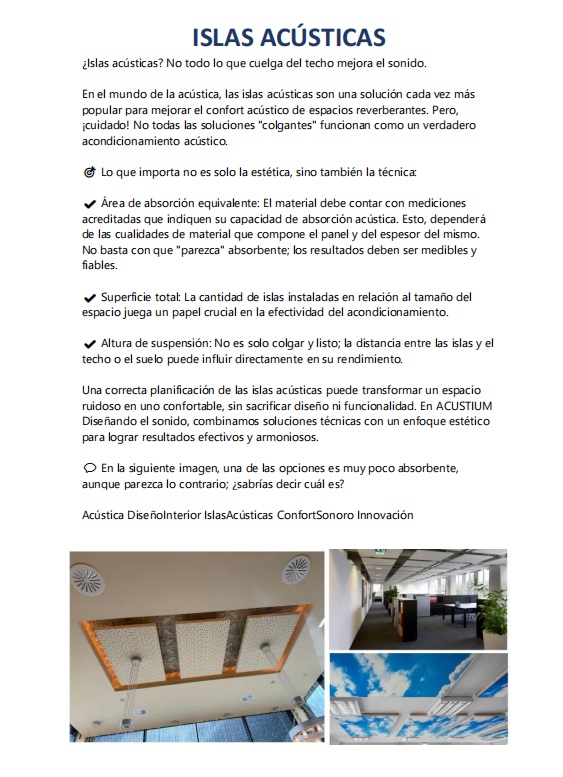 ISLAS ACÚSTICAS

¿Islas acústicas? No todo lo que cuelga del techo mejora el sonido.

En el mundo de la acústica, las islas acústicas son una solución cada vez más popular para mejorar el confort acústico de espacios reverberantes. Pero, ¡cuidado! No todas las soluciones "colgantes" funcionan como un verdadero acondicionamiento acústico.

🎯 Lo que importa no es solo la estética, sino también la técnica:

✔ Área de absorción equivalente: El material debe contar con mediciones acreditadas que indiquen su capacidad de absorción acústica. Esto, dependerá de las cualidades de material que compone el panel y del espesor del mismo. No basta con que "parezca" absorbente; los resultados deben ser medibles y fiables.

✔ Superficie total: La cantidad de islas instaladas en relación al tamaño del espacio juega un papel crucial en la efectividad del acondicionamiento.

✔ Altura de suspensión: No es solo colgar y listo; la distancia entre las islas y el techo o el suelo puede influir directamente en su rendimiento.

Una correcta planificación de las islas acústicas puede transformar un espacio ruidoso en uno confortable, sin sacrificar diseño ni funcionalidad. En ACUSTIUM Diseñando el sonido, combinamos soluciones técnicas con un enfoque estético para lograr resultados efectivos y armoniosos.

💬 En la siguiente imagen, una de las opciones es muy poco absorbente, aunque parezca lo contrario; ¿sabrías decir cuál es?

Acústica DiseñoInterior IslasAcústicas ConfortSonoro Innovación